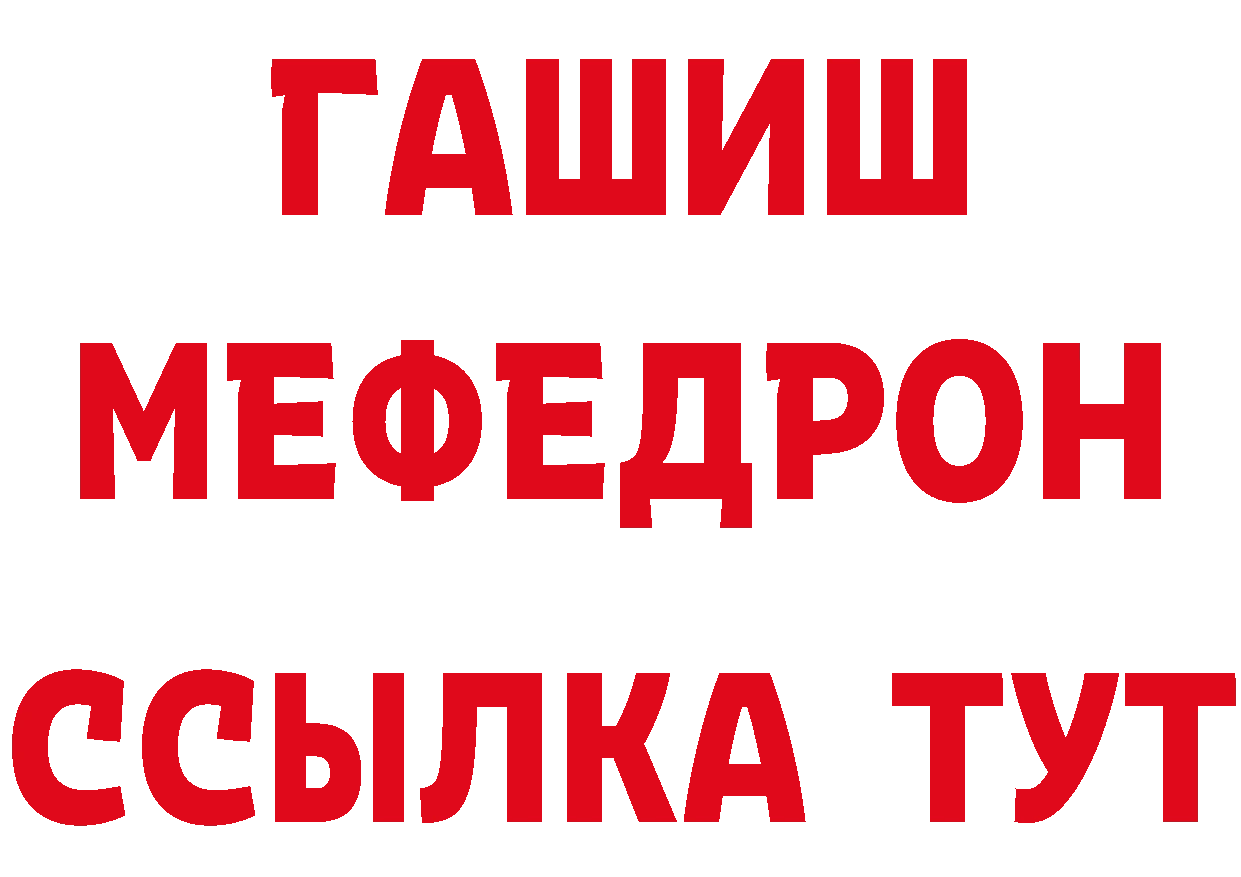 ГАШИШ
МЕФЕДРОН
ССЫЛКА ТУТ